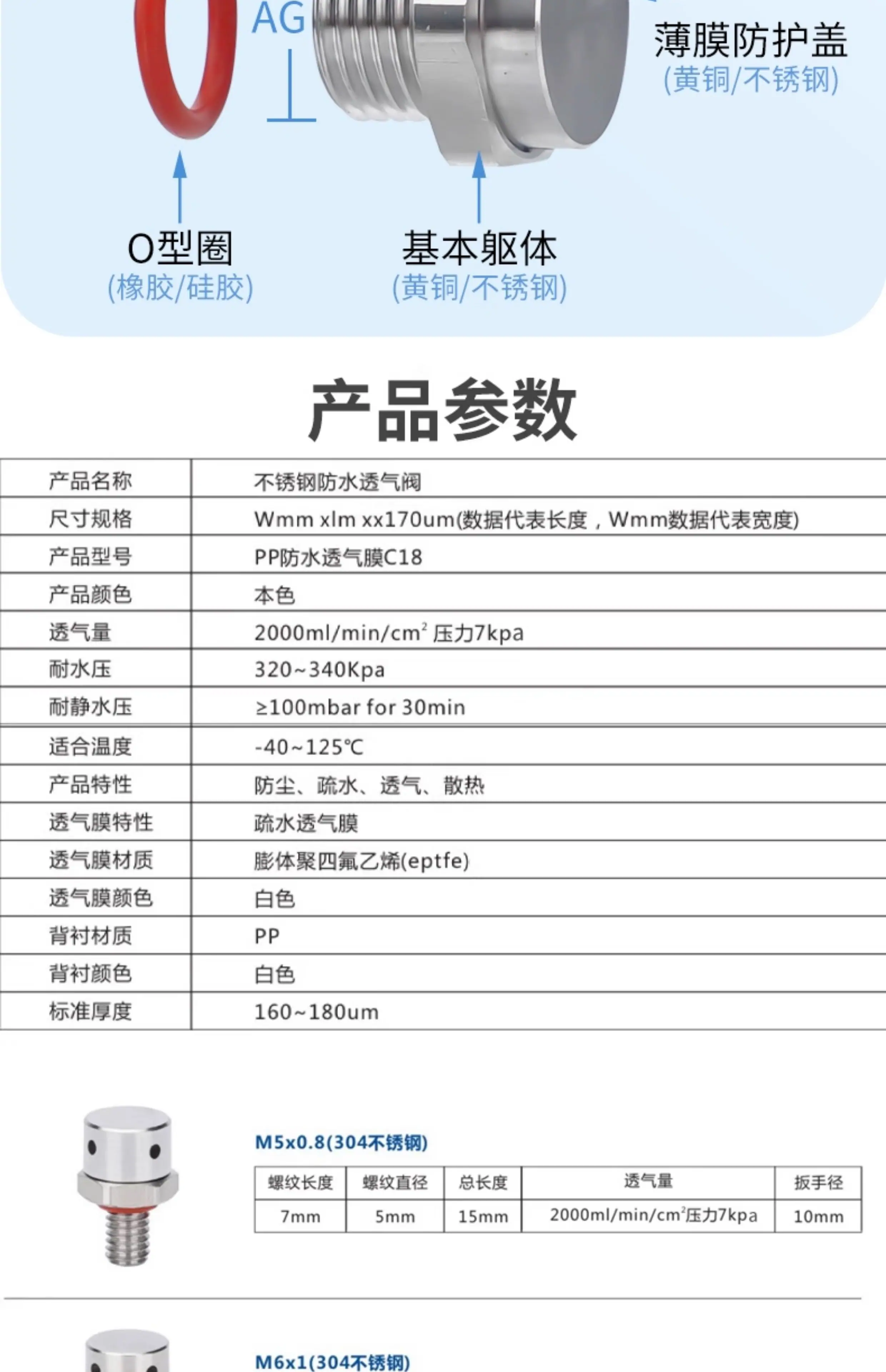 AG

薄膜防护盖
(黄铜/不锈钢)

O型圈
(橡胶/硅胶)

基本躯体
(黄铜/不锈钢)

产品参数

| 产品名称 | 不锈钢防水透气阀 |
|---|---|
| 尺寸规格 | Wmm xlm xx170um(数据代表长度，Wmm数据代表宽度) |
| 产品型号 | PP防水透气膜C18 |
| 产品颜色 | 本色 |
| 透气量 | 2000ml/min/$cm^2$ 压力7kpa |
| 耐水压 | 320~340Kpa |
| 耐静水压 | ≥100mbar for 30min |
| 适合温度 | -40~125℃ |
| 产品特性 | 防尘、疏水、透气、散热 |
| 透气膜特性 | 疏水透气膜 |
| 透气膜材质 | 膨体聚四氟乙烯(eptfe) |
| 透气膜颜色 | 白色 |
| 背衬材质 | PP |
| 背衬颜色 | 白色 |
| 标准厚度 | 160~180um |

M5x0.8(304不锈钢)

| 螺纹长度 | 螺纹直径 | 总长度 | 透气量 | 扳手径 |
|---|---|---|---|---|
| 7mm | 5mm | 15mm | 2000ml/min/$cm^2$压力7kpa | 10mm |

M6x1(304不锈钢)